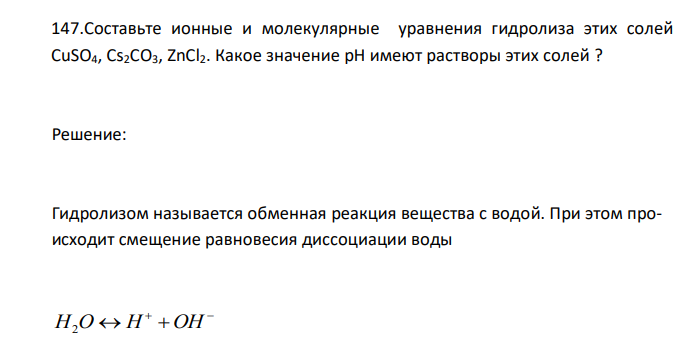 147.Составьте ионные и молекулярные уравнения гидролиза этих солей $CuSO_4$, $Cs_2CO_3$, $ZnCl_2$. Какое значение pH имеют растворы этих солей ?

Решение:

Гидролизом называется обменная реакция вещества с водой. При этом происходит смещение равновесия диссоциации воды

$H_2O \leftrightarrow H^+ + OH^-$